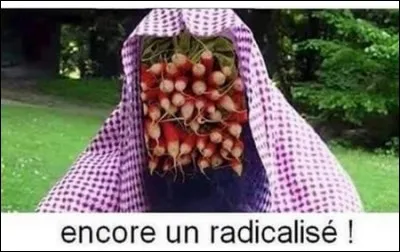 encore un radicalisé !